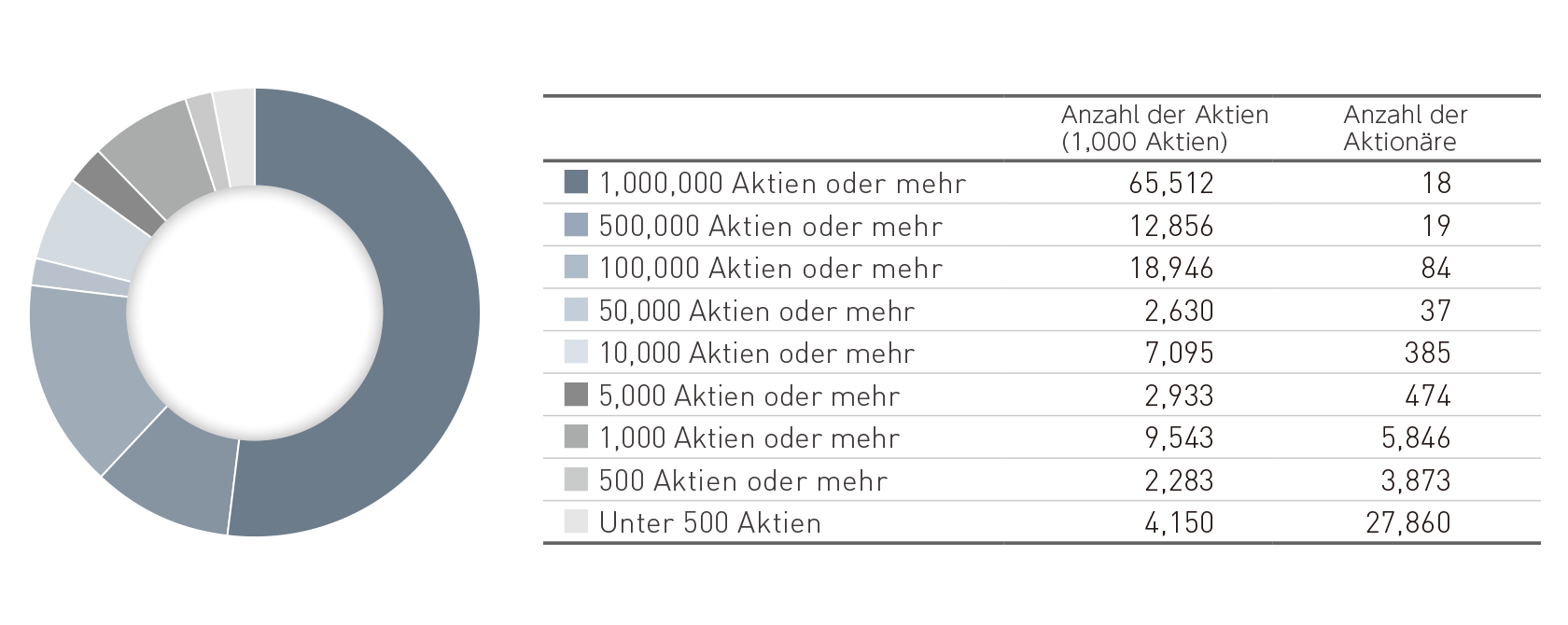 | | Anzahl der Aktien (1,000 Aktien) | Anzahl der Aktionäre |
|---|---|---|
| 1,000,000 Aktien oder mehr | 65,512 | 18 |
| 500,000 Aktien oder mehr | 12,856 | 19 |
| 100,000 Aktien oder mehr | 18,946 | 84 |
| 50,000 Aktien oder mehr | 2,630 | 37 |
| 10,000 Aktien oder mehr | 7,095 | 385 |
| 5,000 Aktien oder mehr | 2,933 | 474 |
| 1,000 Aktien oder mehr | 9,543 | 5,846 |
| 500 Aktien oder mehr | 2,283 | 3,873 |
| Unter 500 Aktien | 4,150 | 27,860 |